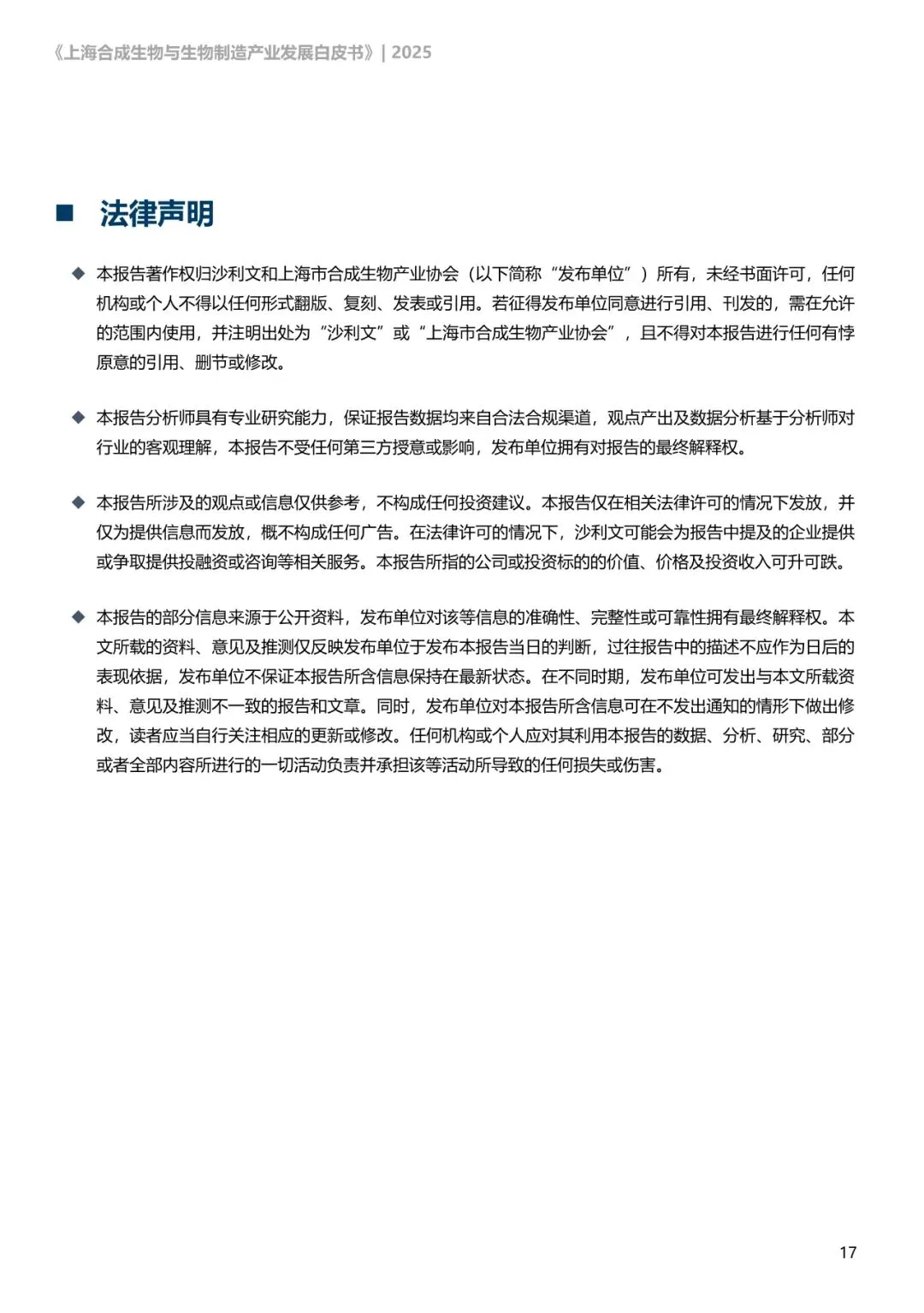 《上海合成生物与生物制造产业发展白皮书》| 2025

■ 法律声明

◆ 本报告著作权归沙利文和上海市合成生物产业协会（以下简称“发布单位”）所有，未经书面许可，任何机构或个人不得以任何形式翻版、复刻、发表或引用。若征得发布单位同意进行引用、刊发的，需在允许的范围内使用，并注明出处为“沙利文”或“上海市合成生物产业协会”，且不得对本报告进行任何有悖原意的引用、删节或修改。

◆ 本报告分析师具有专业研究能力，保证报告数据均来自合法合规渠道，观点产出及数据分析基于分析师对行业的客观理解，本报告不受任何第三方授意或影响，发布单位拥有对报告的最终解释权。

◆ 本报告所涉及的观点或信息仅供参考，不构成任何投资建议。本报告仅在相关法律许可的情况下发放，并仅为提供信息而发放，概不构成任何广告。在法律许可的情况下，沙利文可能会为报告中提及的企业提供或争取提供投融资或咨询等相关服务。本报告所指的公司或投资标的的价值、价格及投资收入可升可跌。

◆ 本报告的部分信息来源于公开资料，发布单位对该等信息的准确性、完整性或可靠性拥有最终解释权。本文所载的资料、意见及推测仅反映发布单位于发布本报告当日的判断，过往报告中的描述不应作为日后的表现依据，发布单位不保证本报告所含信息保持在最新状态。在不同时期，发布单位可发出与本文所载资料、意见及推测不一致的报告和文章。同时，发布单位对本报告所含信息可在不发出通知的情形下做出修改，读者应当自行关注相应的更新或修改。任何机构或个人应对其利用本报告的数据、分析、研究、部分或者全部内容所进行的一切活动负责并承担该等活动所导致的任何损失或伤害。

17